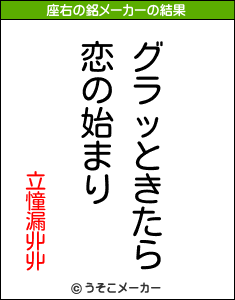 座右の銘メーカーの結果

グラッときたら
恋の始まり

立憧漏丱丱

© うそこメーカー